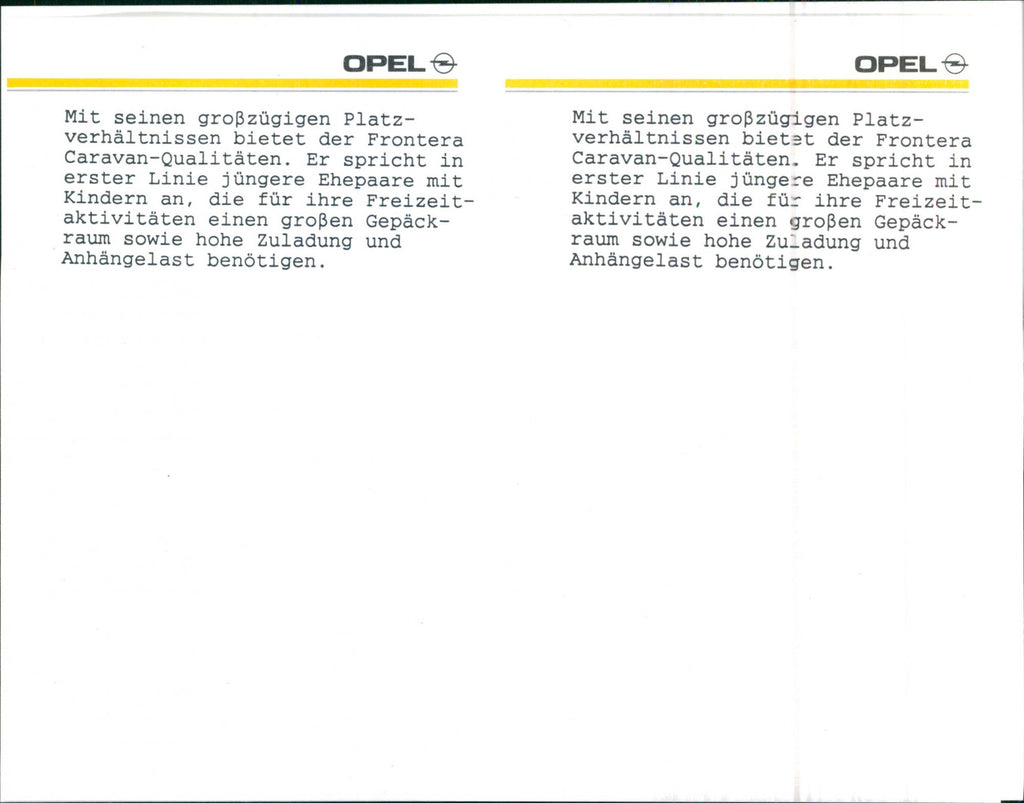 OPEL

Mit seinen großzügigen Platzverhältnissen bietet der Frontera Caravan-Qualitäten. Er spricht in erster Linie jüngere Ehepaare mit Kindern an, die für ihre Freizeitaktivitäten einen großen Gepäckraum sowie hohe Zuladung und Anhängelast benötigen.

OPEL

Mit seinen großzügigen Platzverhältnissen bietet der Frontera Caravan-Qualitäten. Er spricht in erster Linie jüngere Ehepaare mit Kindern an, die für ihre Freizeitaktivitäten einen großen Gepäckraum sowie hohe Zuladung und Anhängelast benötigen.